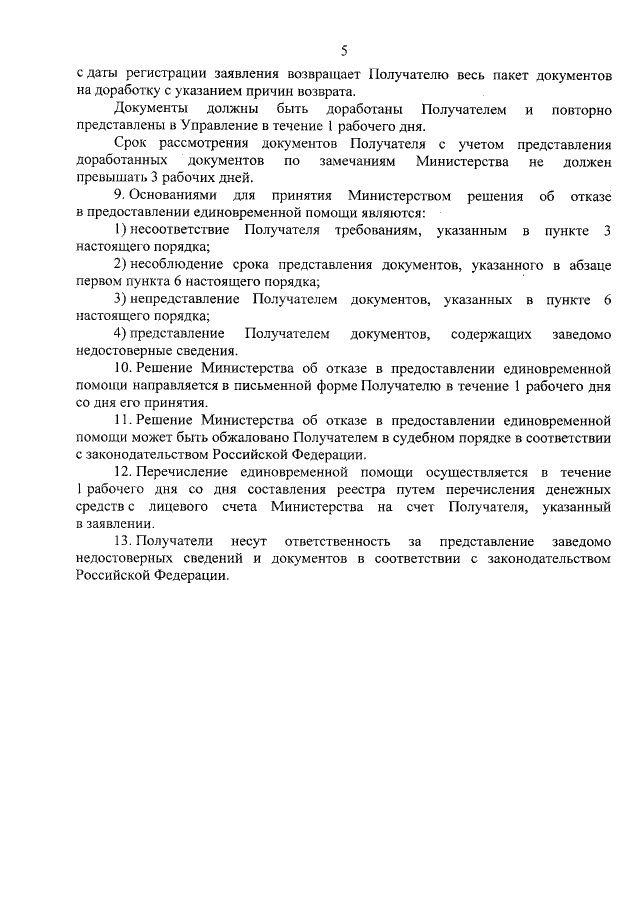 5

с даты регистрации заявления возвращает Получателю весь пакет документов на доработку с указанием причин возврата.

Документы должны быть доработаны Получателем и повторно представлены в Управление в течение 1 рабочего дня.

Срок рассмотрения документов Получателя с учетом представления доработанных документов по замечаниям Министерства не должен превышать 3 рабочих дней.

9. Основаниями для принятия Министерством решения об отказе в предоставлении единовременной помощи являются:

1) несоответствие Получателя требованиям, указанным в пункте 3 настоящего порядка;

2) несоблюдение срока представления документов, указанного в абзаце первом пункта 6 настоящего порядка;

3) непредставление Получателем документов, указанных в пункте 6 настоящего порядка;

4) представление Получателем документов, содержащих заведомо недостоверные сведения.

10. Решение Министерства об отказе в предоставлении единовременной помощи направляется в письменной форме Получателю в течение 1 рабочего дня со дня его принятия.

11. Решение Министерства об отказе в предоставлении единовременной помощи может быть обжаловано Получателем в судебном порядке в соответствии с законодательством Российской Федерации.

12. Перечисление единовременной помощи осуществляется в течение 1 рабочего дня со дня составления реестра путем перечисления денежных средств с лицевого счета Министерства на счет Получателя, указанный в заявлении.

13. Получатели несут ответственность за представление заведомо недостоверных сведений и документов в соответствии с законодательством Российской Федерации.